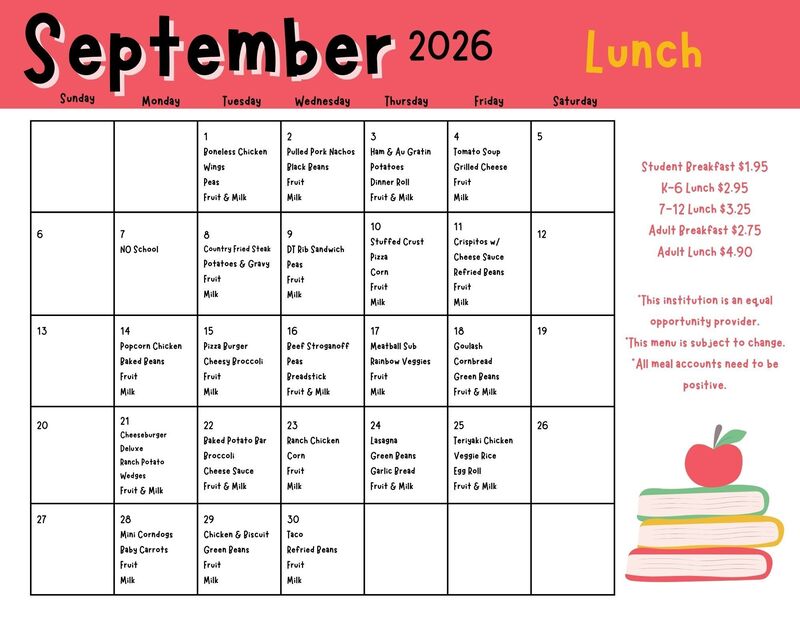 September 2026 Lunch

| Sunday | Monday | Tuesday | Wednesday | Thursday | Friday | Saturday |
|---|---|---|---|---|---|---|
| | | 1 Boneless Chicken Wings Peas Fruit & Milk | 2 Pulled Pork Nachos Black Beans Fruit Milk | 3 Ham & Au Gratin Potatoes Dinner Roll Fruit & Milk | 4 Tomato Soup Grilled Cheese Fruit Milk | 5 |
| 6 | 7 NO School | 8 Country Fried Steak Potatoes & Gravy Fruit Milk | 9 DT Rib Sandwich Peas Fruit Milk | 10 Stuffed Crust Pizza Corn Fruit Milk | 11 Crispitos w/ Cheese Sauce Refried Beans Fruit Milk | 12 |
| 13 | 14 Popcorn Chicken Baked Beans Fruit Milk | 15 Pizza Burger Cheesy Broccoli Fruit Milk | 16 Beef Stroganoff Peas Breadstick Fruit & Milk | 17 Meatball Sub Rainbow Veggies Fruit Milk | 18 Goulash Cornbread Green Beans Fruit & Milk | 19 |
| 20 | 21 Cheeseburger Deluxe Ranch Potato Wedges Fruit & Milk | 22 Baked Potato Bar Broccoli Cheese Sauce Fruit & Milk | 23 Ranch Chicken Corn Fruit Milk | 24 Lasagna Green Beans Garlic Bread Fruit & Milk | 25 Teriyaki Chicken Veggie Rice Egg Roll Fruit & Milk | 26 |
| 27 | 28 Mini Corndogs Baby Carrots Fruit Milk | 29 Chicken & Biscuit Green Beans Fruit Milk | 30 Taco Refried Beans Fruit Milk | | | |

Student Breakfast $1.95
K-6 Lunch $2.95
7-12 Lunch $3.25
Adult Breakfast $2.75
Adult Lunch $4.90

*This institution is an equal opportunity provider.
*This menu is subject to change.
*All meal accounts need to be positive.